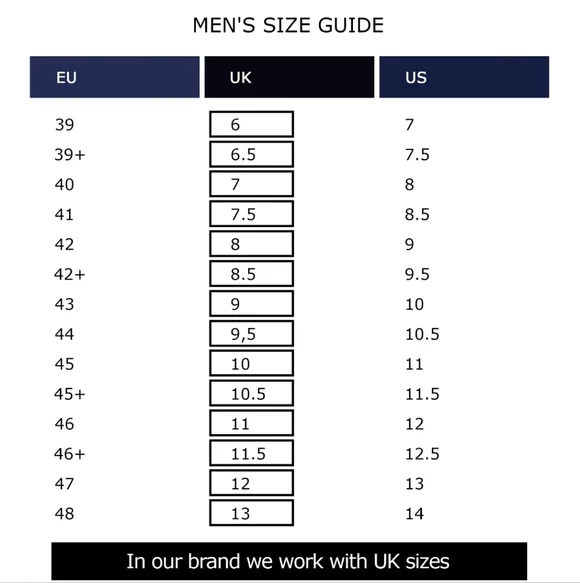 MEN'S SIZE GUIDE

| EU | UK | US |
|---|---|---|
| 39 | 6 | 7 |
| 39+ | 6.5 | 7.5 |
| 40 | 7 | 8 |
| 41 | 7.5 | 8.5 |
| 42 | 8 | 9 |
| 42+ | 8.5 | 9.5 |
| 43 | 9 | 10 |
| 44 | 9,5 | 10.5 |
| 45 | 10 | 11 |
| 45+ | 10.5 | 11.5 |
| 46 | 11 | 12 |
| 46+ | 11.5 | 12.5 |
| 47 | 12 | 13 |
| 48 | 13 | 14 |

In our brand we work with UK sizes